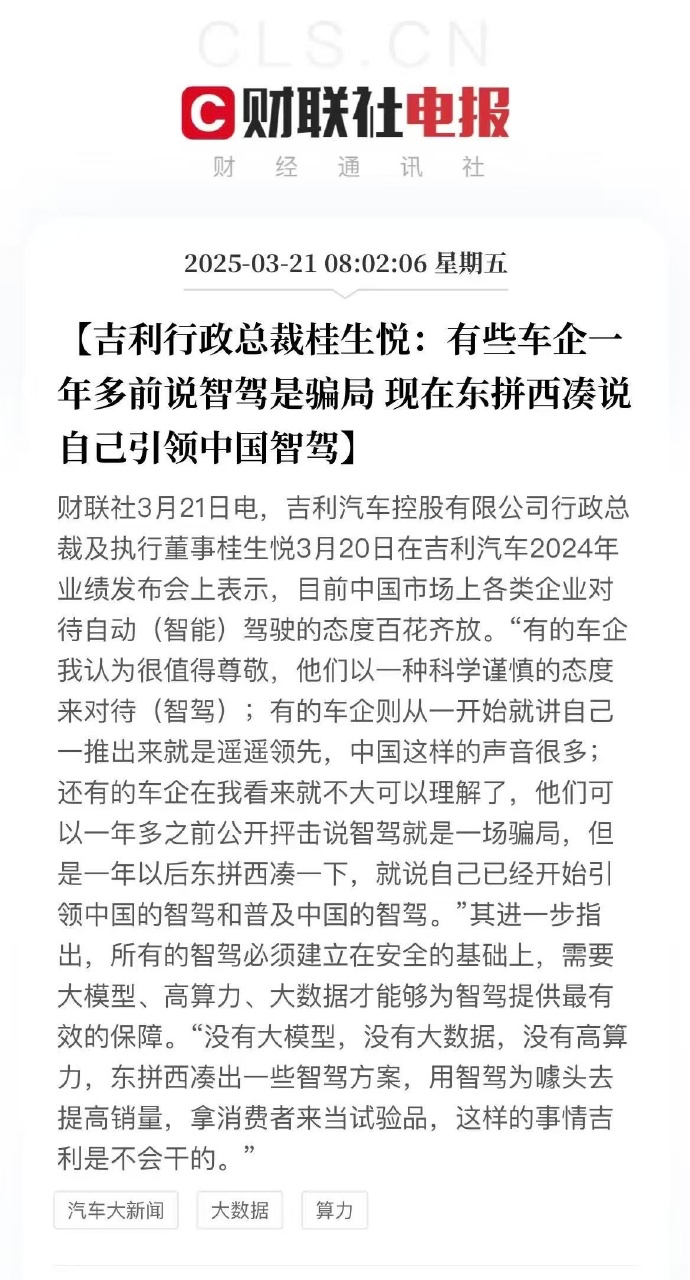 CLS.CN

财联社电报

财 经 通 讯 社

2025-03-21 08:02:06 星期五

【吉利行政总裁桂生悦：有些车企一年多前说智驾是骗局 现在东拼西凑说自己引领中国智驾】

财联社3月21日电，吉利汽车控股有限公司行政总裁及执行董事桂生悦3月20日在吉利汽车2024年业绩发布会上表示，目前中国市场上各类企业对待自动（智能）驾驶的态度百花齐放。“有的车企我认为很值得尊敬，他们以一种科学谨慎的态度来对待（智驾）；有的车企则从一开始就讲自己一推出来就是遥遥领先，中国这样的声音很多；还有的车企在我看来就不大可以理解了，他们可以一年多之前公开抨击说智驾就是一场骗局，但是一年以后东拼西凑一下，就说自己已经开始引领中国的智驾和普及中国的智驾。”其进一步指出，所有的智驾必须建立在安全的基础上，需要大模型、高算力、大数据才能够为智驾提供最有效的保障。“没有大模型，没有大数据，没有高算力，东拼西凑出一些智驾方案，用智驾为噱头去提高销量，拿消费者来当试验品，这样的事情吉利是不会干的。”

汽车大新闻 大数据 算力